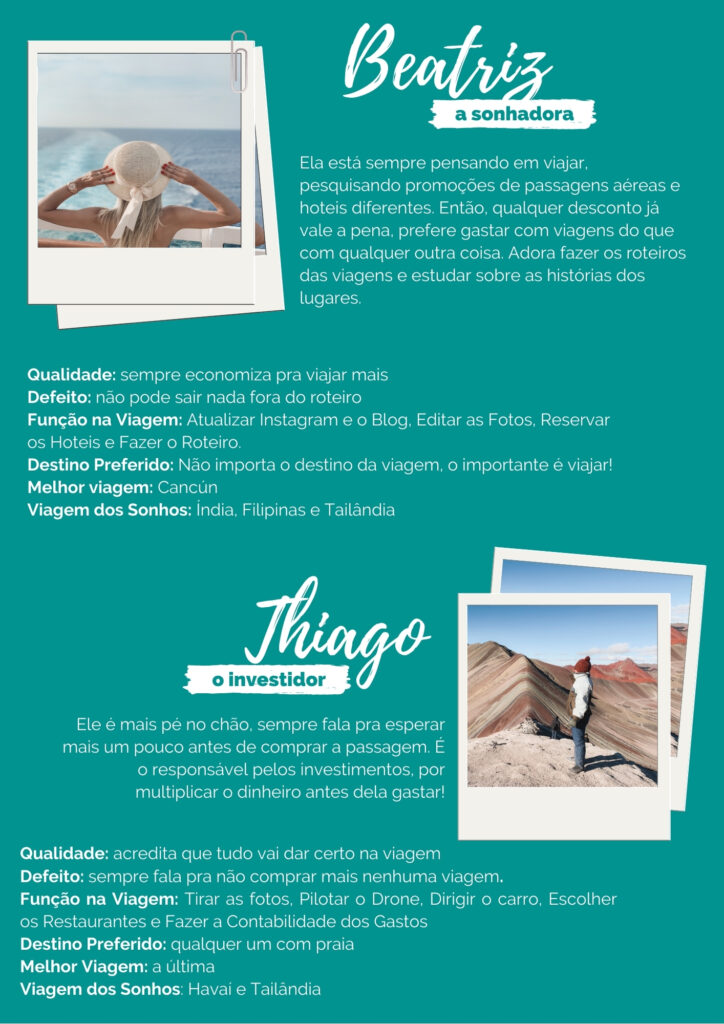 Beatriz
a sonhadora

Ela está sempre pensando em viajar, pesquisando promoções de passagens aéreas e hoteis diferentes. Então, qualquer desconto já vale a pena, prefere gastar com viagens do que com qualquer outra coisa. Adora fazer os roteiros das viagens e estudar sobre as histórias dos lugares.

Qualidade: sempre economiza pra viajar mais
Defeito: não pode sair nada fora do roteiro
Função na Viagem: Atualizar Instagram e o Blog, Editar as Fotos, Reservar os Hoteis e Fazer o Roteiro.
Destino Preferido: Não importa o destino da viagem, o importante é viajar!
Melhor viagem: Cancún
Viagem dos Sonhos: Índia, Filipinas e Tailândia

Thiago
o investidor

Ele é mais pé no chão, sempre fala pra esperar mais um pouco antes de comprar a passagem. É o responsável pelos investimentos, por multiplicar o dinheiro antes dela gastar!

Qualidade: acredita que tudo vai dar certo na viagem
Defeito: sempre fala pra não comprar mais nenhuma viagem.
Função na Viagem: Tirar as fotos, Pilotar o Drone, Dirigir o carro, Escolher os Restaurantes e Fazer a Contabilidade dos Gastos
Destino Preferido: qualquer um com praia
Melhor Viagem: a última
Viagem dos Sonhos: Havai e Tailândia